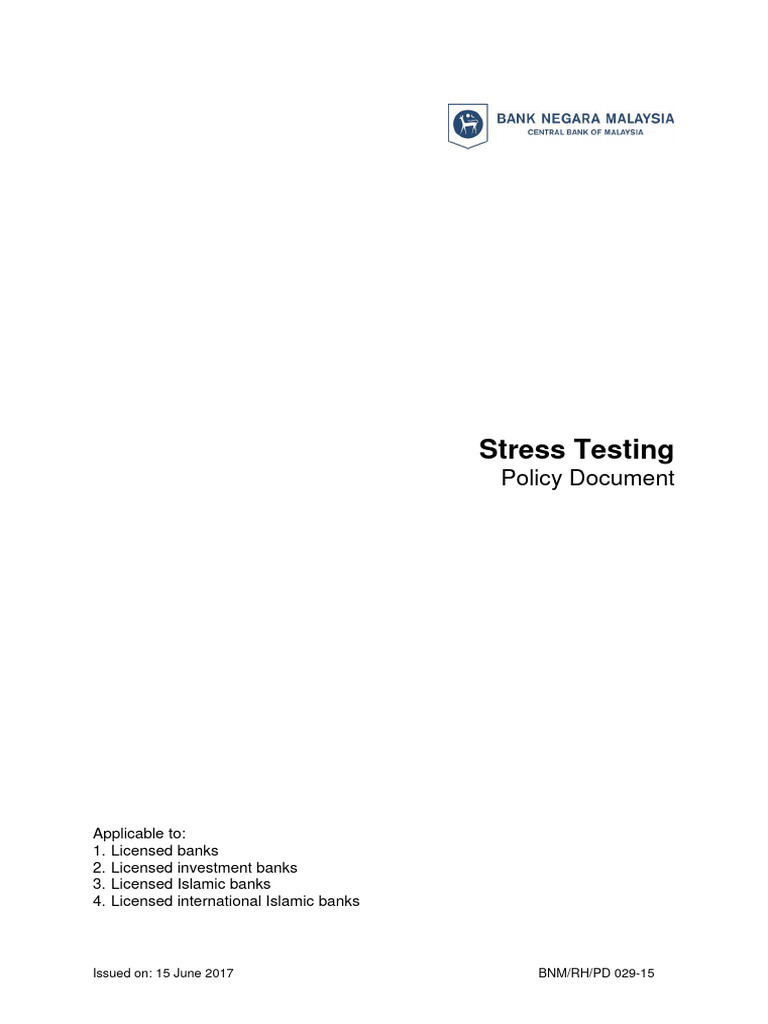 BANK NEGARA MALAYSIA
CENTRAL BANK OF MALAYSIA

Stress Testing
Policy Document

Applicable to:
1. Licensed banks
2. Licensed investment banks
3. Licensed Islamic banks
4. Licensed international Islamic banks

Issued on: 15 June 2017

BNM/RH/PD 029-15